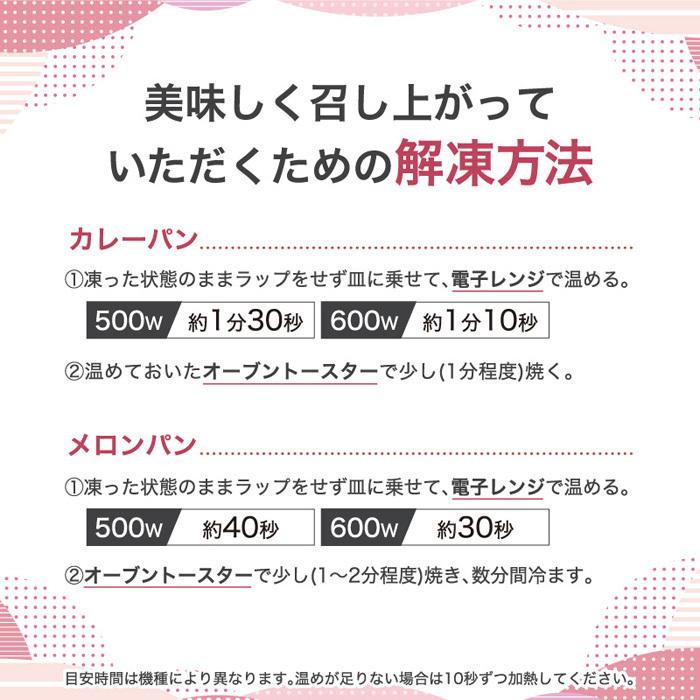 美味しく召し上がって
いただくための解凍方法

カレーパン

①凍った状態のままラップをせず皿に乗せて、電子レンジで温める。

500w 約1分30秒 600w 約1分10秒

②温めておいたオーブントースターで少し(1分程度)焼く。

メロンパン

①凍った状態のままラップをせず皿に乗せて、電子レンジで温める。

500w 約40秒 600w 約30秒

②オーブントースターで少し(1～2分程度)焼き、数分間冷ます。

目安時間は機種により異なります。温めが足りない場合は10秒ずつ加熱してください。